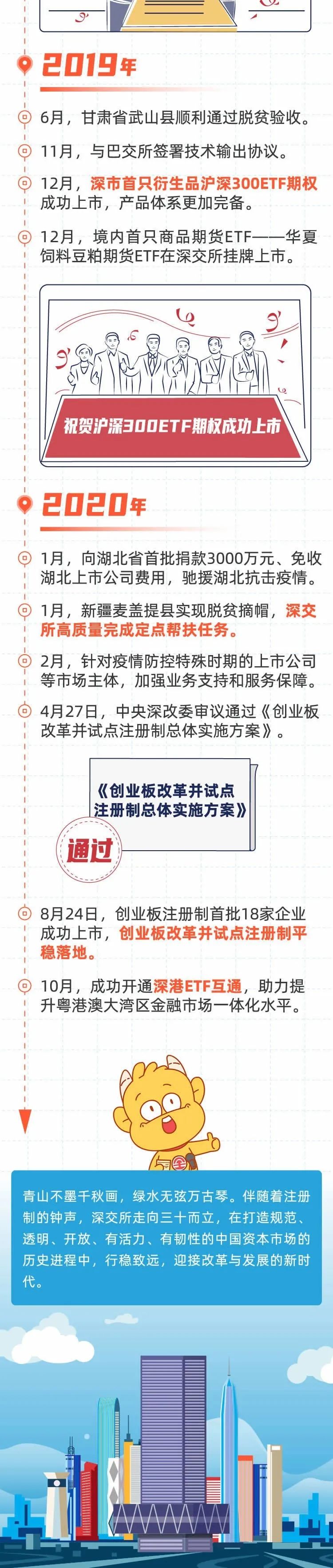 2019年

6月，甘肃省武山县顺利通过脱贫验收。

11月，与巴交所签署技术输出协议。

12月，深市首只衍生品沪深300ETF期权成功上市，产品体系更加完备。

12月，境内首只商品期货ETF——华夏饲料豆粕期货ETF在深交所挂牌上市。

祝贺沪深300ETF期权成功上市

2020年

1月，向湖北省首批捐款3000万元、免收湖北上市公司费用，驰援湖北抗击疫情。

1月，新疆麦盖提县实现脱贫摘帽，深交所高质量完成定点帮扶任务。

2月，针对疫情防控特殊时期的上市公司等市场主体，加强业务支持和服务保障。

4月27日，中央深改委审议通过《创业板改革并试点注册制总体实施方案》。

《创业板改革并试点注册制总体实施方案》

通过

8月24日，创业板注册制首批18家企业成功上市，创业板改革并试点注册制平稳落地。

10月，成功开通深港ETF互通，助力提升粤港澳大湾区金融市场一体化水平。

青山不墨千秋画，绿水无弦万古琴。伴随着注册制的钟声，深交所走向三十而立，在打造规范、透明、开放、有活力、有韧性的中国资本市场的历史进程中，行稳致远，迎接改革与发展的新时代。